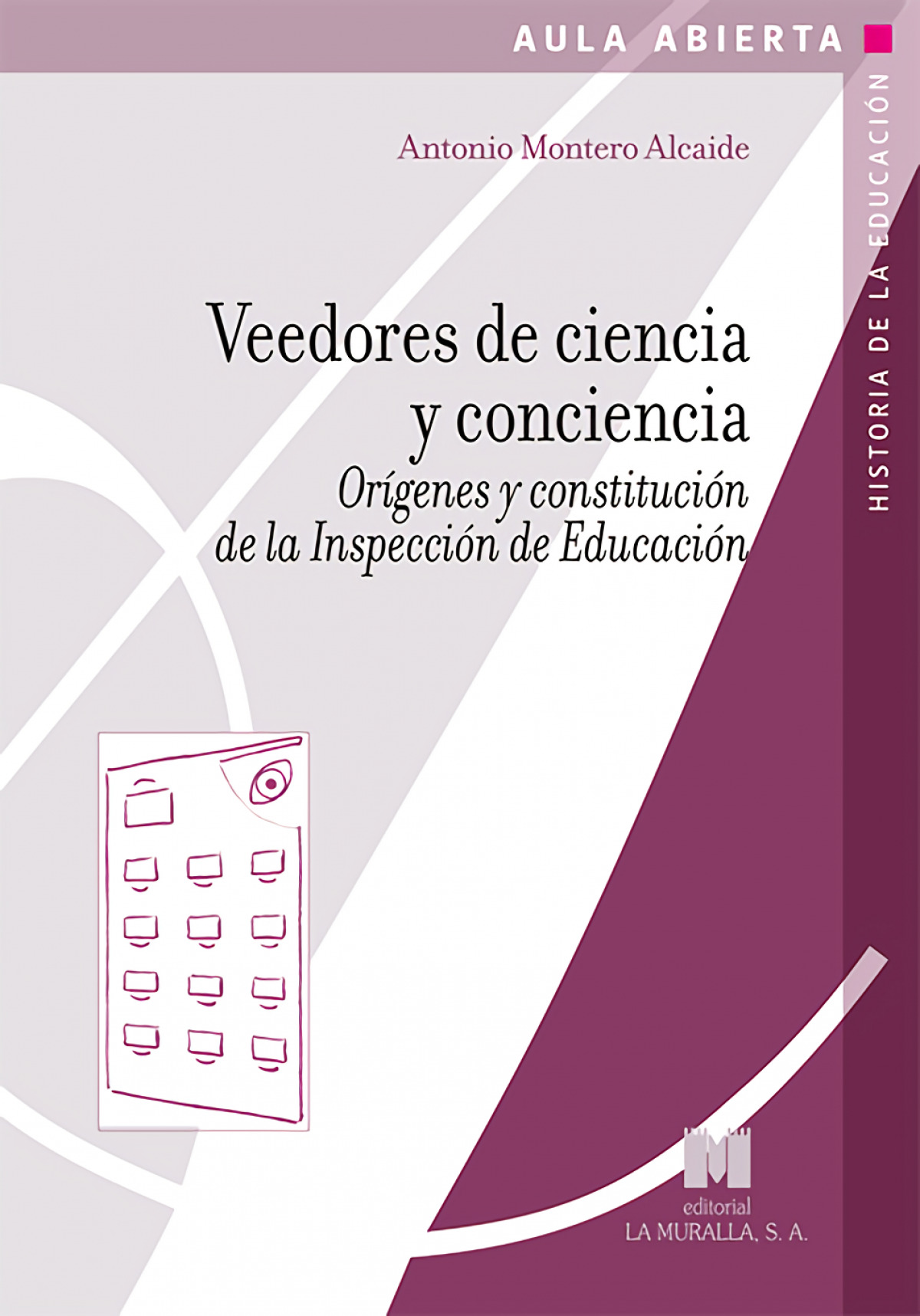 AULA ABIERTA

HISTORIA DE LA EDUCACIÓN

Antonio Montero Alcaide

Veedores de ciencia y conciencia

Orígenes y constitución de la Inspección de Educación

editorial
LA MURALLA, S. A.